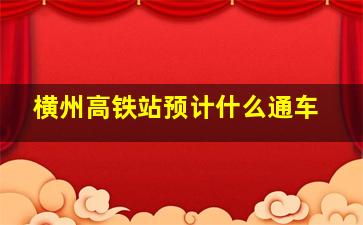 横州高铁站预计什么通车